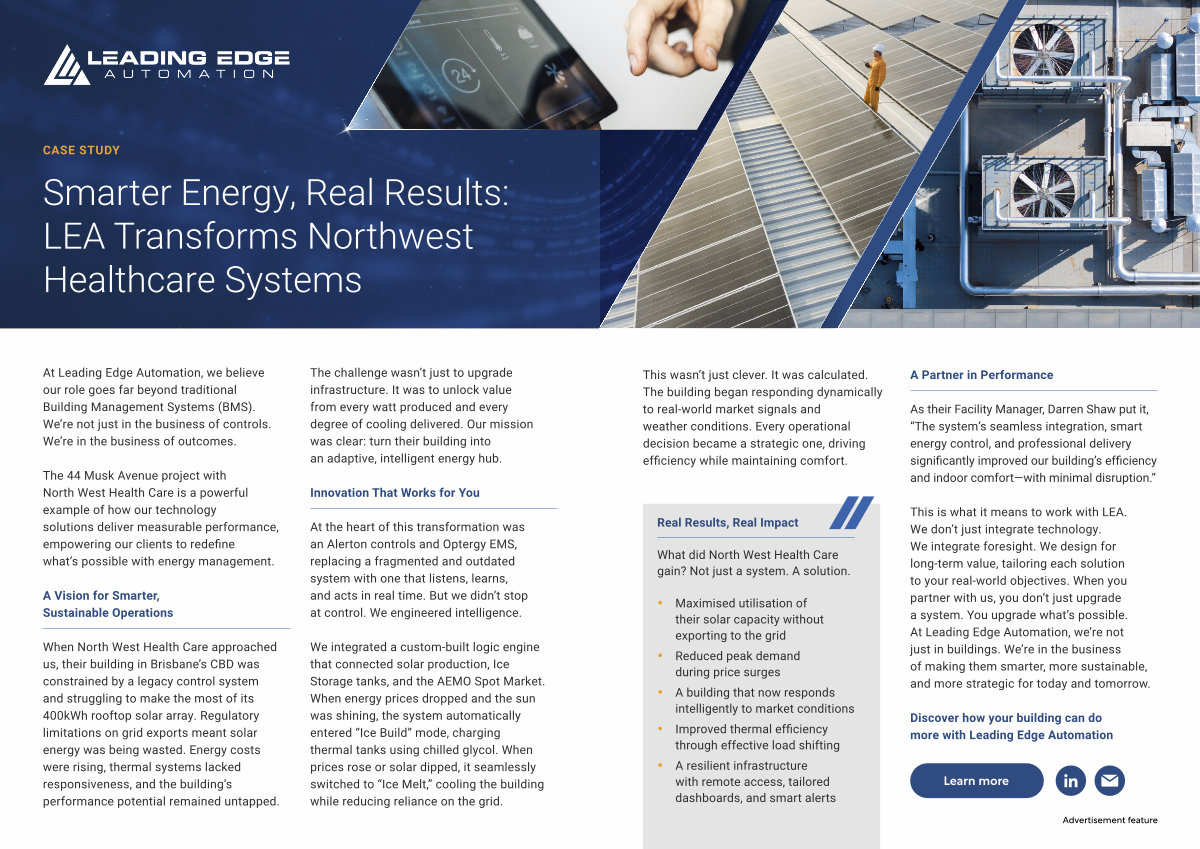 LEADING EDGE AUTOMATION

24

CASE STUDY

Smarter Energy, Real Results: LEA Transforms Northwest Healthcare Systems

At Leading Edge Automation, we believe our role goes far beyond traditional Building Management Systems (BMS). We're not just in the business of controls. We're in the business of outcomes.

The 44 Musk Avenue project with North West Health Care is a powerful example of how our technology solutions deliver measurable performance, empowering our clients to redefine what's possible with energy management.

A Vision for Smarter, Sustainable Operations

When North West Health Care approached us, their building in Brisbane's CBD was constrained by a legacy control system and struggling to make the most of its 400kWh rooftop solar array. Regulatory limitations on grid exports meant solar energy was being wasted. Energy costs were rising, thermal systems lacked responsiveness, and the building's performance potential remained untapped.

The challenge wasn't just to upgrade infrastructure. It was to unlock value from every watt produced and every degree of cooling delivered. Our mission was clear: turn their building into an adaptive, intelligent energy hub.

Innovation That Works for You

At the heart of this transformation was an Alerton controls and Optergy EMS, replacing a fragmented and outdated system with one that listens, learns, and acts in real time. But we didn't stop at control. We engineered intelligence.

We integrated a custom-built logic engine that connected solar production, Ice Storage tanks, and the AEMO Spot Market. When energy prices dropped and the sun was shining, the system automatically entered "Ice Build" mode, charging thermal tanks using chilled glycol. When prices rose or solar dipped, it seamlessly switched to "Ice Melt," cooling the building while reducing reliance on the grid.

This wasn't just clever. It was calculated. The building began responding dynamically to real-world market signals and weather conditions. Every operational decision became a strategic one, driving efficiency while maintaining comfort.

Real Results, Real Impact

What did North West Health Care gain? Not just a system. A solution.

• Maximised utilisation of their solar capacity without exporting to the grid
• Reduced peak demand during price surges
• A building that now responds intelligently to market conditions
• Improved thermal efficiency through effective load shifting
• A resilient infrastructure with remote access, tailored dashboards, and smart alerts

A Partner in Performance

As their Facility Manager, Darren Shaw put it, "The system's seamless integration, smart energy control, and professional delivery significantly improved our building's efficiency and indoor comfort—with minimal disruption."

This is what it means to work with LEA. We don't just integrate technology. We integrate foresight. We design for long-term value, tailoring each solution to your real-world objectives. When you partner with us, you don't just upgrade a system. You upgrade what's possible. At Leading Edge Automation, we're not just in buildings. We're in the business of making them smarter, more sustainable, and more strategic for today and tomorrow.

Discover how your building can do more with Leading Edge Automation

Learn more

in

Advertisement feature